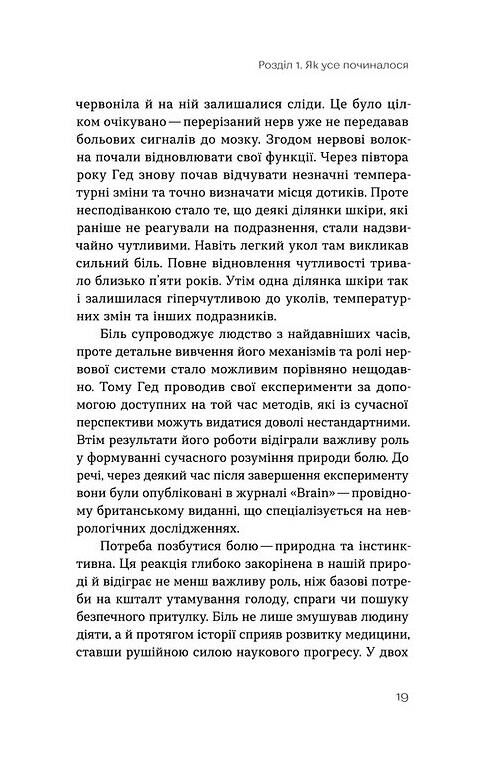 Розділ 1. Як усе починалося

червоніла й на ній залишалися сліди. Це було цілком очікувано — перерізаний нерв уже не передавав больових сигналів до мозку. Згодом нервові волокна почали відновлювати свої функції. Через півтора року Гед знову почав відчувати незначні температурні зміни та точно визначати місця дотиків. Проте несподіванкою стало те, що деякі ділянки шкіри, які раніше не реагували на подразнення, стали надзвичайно чутливими. Навіть легкий укол там викликав сильний біль. Повне відновлення чутливості тривало близько п'яти років. Утім одна ділянка шкіри так і залишилася гіперчутливою до уколів, температурних змін та інших подразників.

Біль супроводжує людство з найдавніших часів, проте детальне вивчення його механізмів та ролі нервової системи стало можливим порівняно нещодавно. Тому Гед проводив свої експерименти за допомогою доступних на той час методів, які із сучасної перспективи можуть видатися доволі нестандартними. Втім результати його роботи відіграли важливу роль у формуванні сучасного розуміння природи болю. До речі, через деякий час після завершення експерименту вони були опубліковані в журналі «Brain» — провідному британському виданні, що спеціалізується на неврологічних дослідженнях.

Потреба позбутися болю — природна та інстинктивна. Ця реакція глибоко закорінена в нашій природі й відіграє не менш важливу роль, ніж базові потреби на кшталт утамування голоду, спраги чи пошуку безпечного притулку. Біль не лише змушував людину діяти, а й протягом історії сприяв розвитку медицини, ставши рушійною силою наукового прогресу. У двох

19